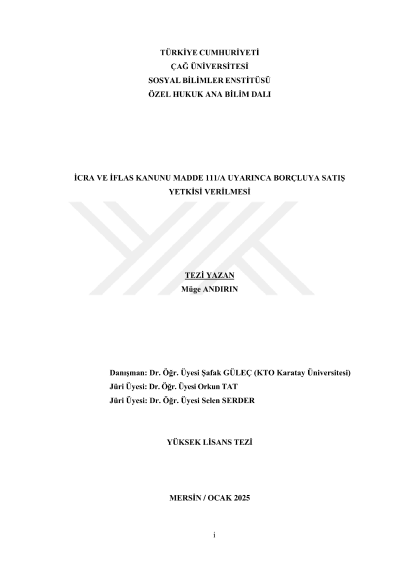 TÜRKİYE CUMHURİYETİ
ÇAĞ ÜNİVERSİTESİ
SOSYAL BİLİMLER ENSTİTÜSÜ
ÖZEL HUKUK ANA BİLİM DALI

İCRA VE İFLAS KANUNU MADDE 111/A UYARINCA BORÇLUYA SATIŞ YETKİSİ VERİLMESİ

TEZİ YAZAN
Müge ANDIRIN

Danışman: Dr. Öğr. Üyesi Şafak GÜLEÇ (KTO Karatay Üniversitesi)
Jüri Üyesi: Dr. Öğr. Üyesi Orkun TAT
Jüri Üyesi: Dr. Öğr. Üyesi Selen SERDER

YÜKSEK LİSANS TEZİ

MERSİN / OCAK 2025

i